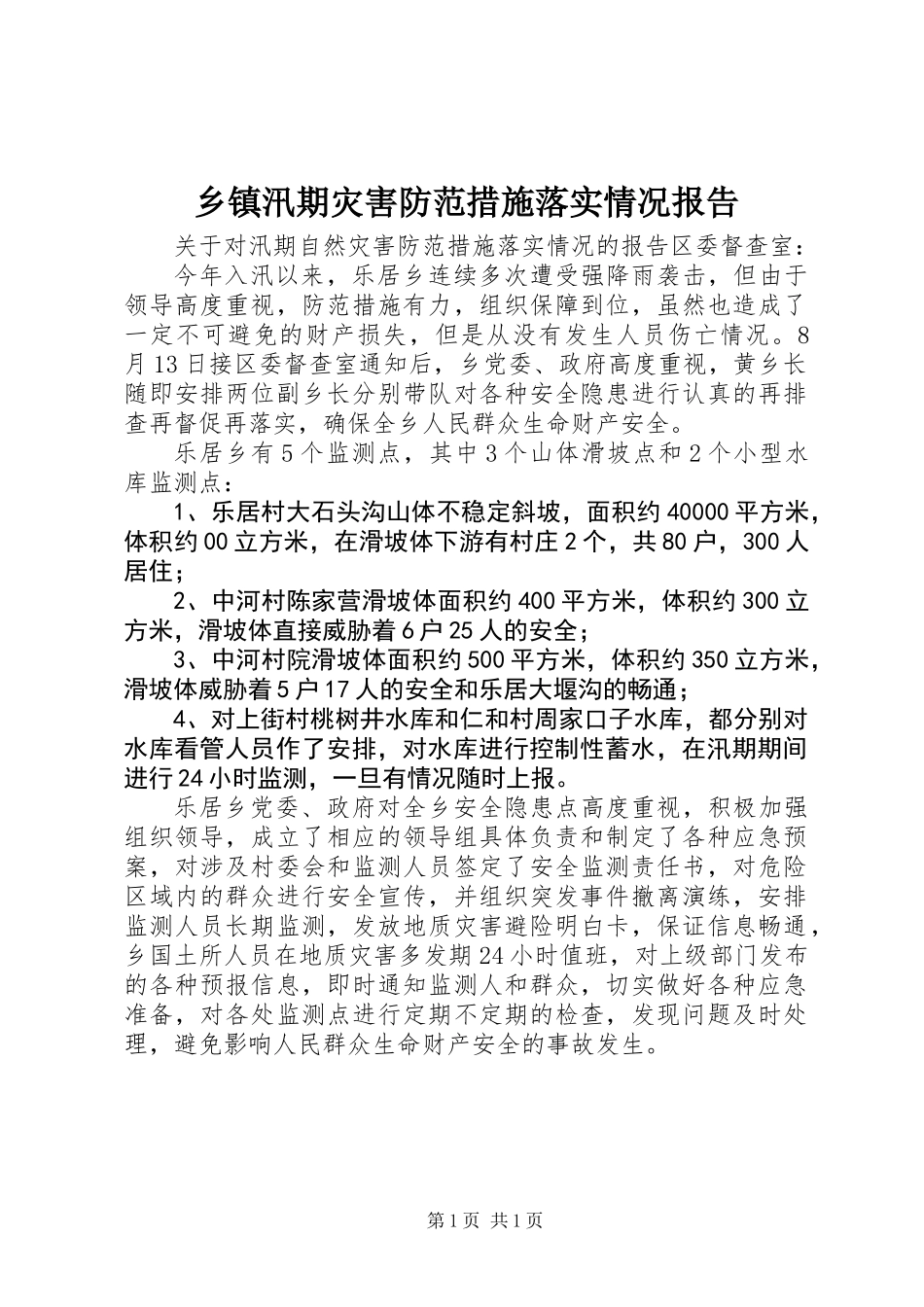 乡镇汛期灾害防范措施落实情况报告

关于对汛期自然灾害防范措施落实情况的报告区委督查室：

今年入汛以来，乐居乡连续多次遭受强降雨袭击，但由于领导高度重视，防范措施有力，组织保障到位，虽然也造成了一定不可避免的财产损失，但是从没有发生人员伤亡情况。8月13日接区委督查室通知后，乡党委、政府高度重视，黄乡长随即安排两位副乡长分别带队对各种安全隐患进行认真的再排查再督促再落实，确保全乡人民群众生命财产安全。

乐居乡有5个监测点，其中3个山体滑坡点和2个小型水库监测点：

1、乐居村大石头沟山体不稳定斜坡，面积约40000平方米，体积约00立方米，在滑坡体下游有村庄2个，共80户，300人居住；

2、中河村陈家营滑坡体面积约400平方米，体积约300立方米，滑坡体直接威胁着6户25人的安全；

3、中河村院滑坡体面积约500平方米，体积约350立方米，滑坡体威胁着5户17人的安全和乐居大堰沟的畅通；

4、对上街村桃树井水库和仁和村周家口子水库，都分别对水库看管人员作了安排，对水库进行控制性蓄水，在汛期期间进行24小时监测，一旦有情况随时上报。

乐居乡党委、政府对全乡安全隐患点高度重视，积极加强组织领导，成立了相应的领导组具体负责和制定了各种应急预案，对涉及村委会和监测人员签定了安全监测责任书，对危险区域内的群众进行安全宣传，并组织突发事件撤离演练，安排监测人员长期监测，发放地质灾害避险明白卡，保证信息畅通，乡国土所人员在地质灾害多发期24小时值班，对上级部门发布的各种预报信息，即时通知监测人和群众，切实做好各种应急准备，对各处监测点进行定期不定期的检查，发现问题及时处理，避免影响人民群众生命财产安全的事故发生。

第1页 共1页